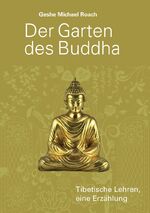 Geshe Michael Roach

Der Garten des Buddha

Tibetische Lehren, eine Erzählung